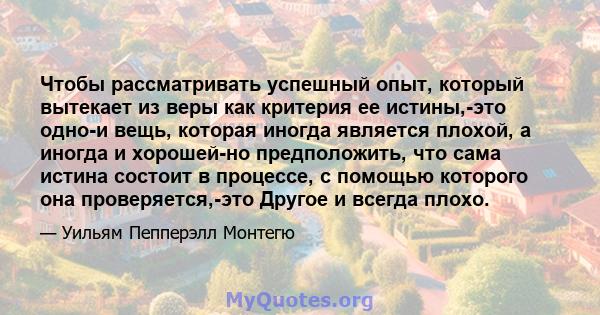 Чтобы рассматривать успешный опыт, который вытекает из веры как критерия ее истины,-это одно-и вещь, которая иногда является плохой, а иногда и хорошей-но предположить, что сама истина состоит в процессе, с помощью которого она проверяется,-это Другое и всегда плохо.

— Уильям Пепперэлл Монтегю

MyQuotes.org